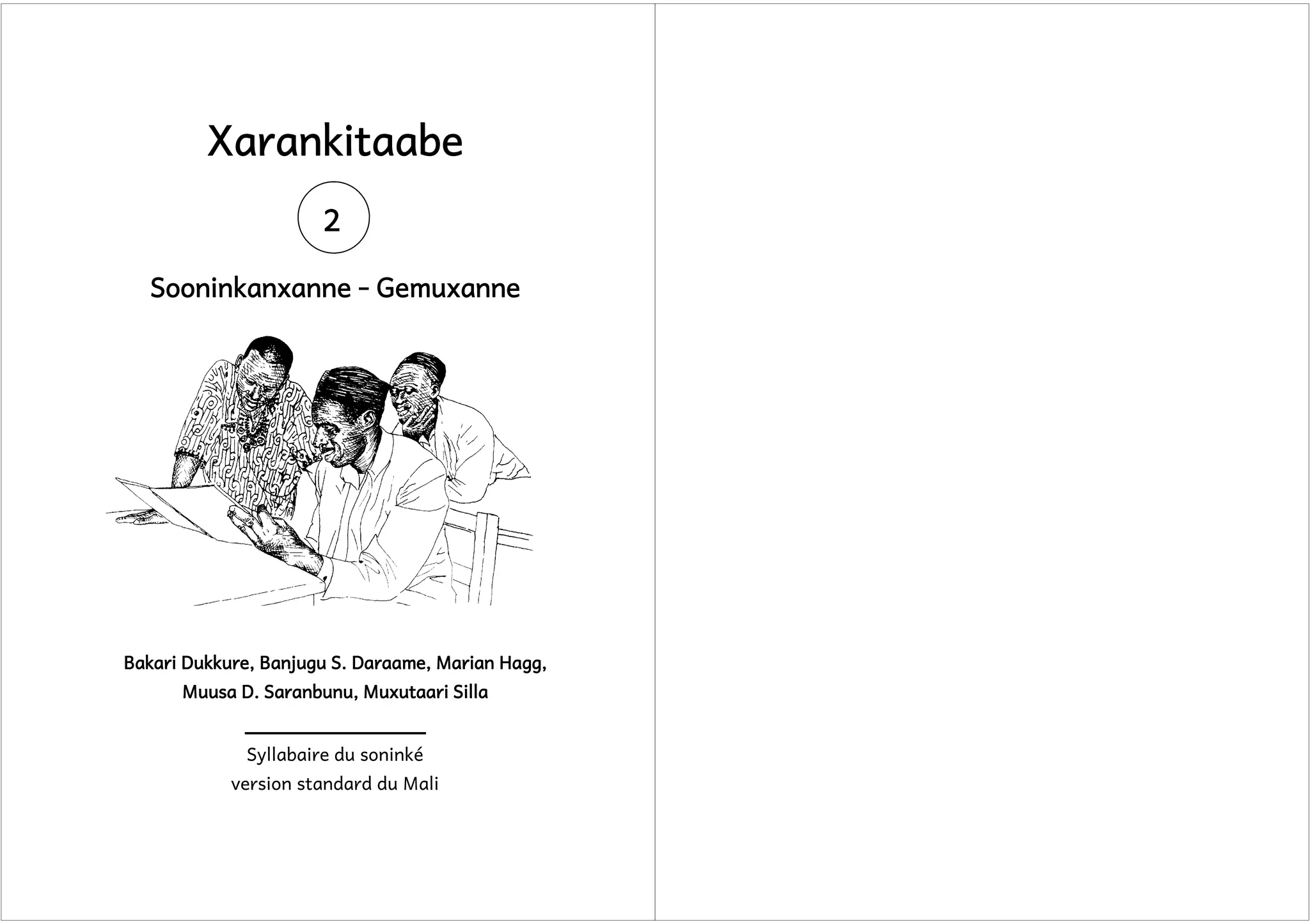 Xarankitaabe

2

Sooninkanxanne – Gemuxanne

Bakari Dukkure, Banjugu S. Daraame, Marian Hagg, Muusa D. Saranbunu, Muxutaari Silla

Syllabaire du soninké
version standard du Mali